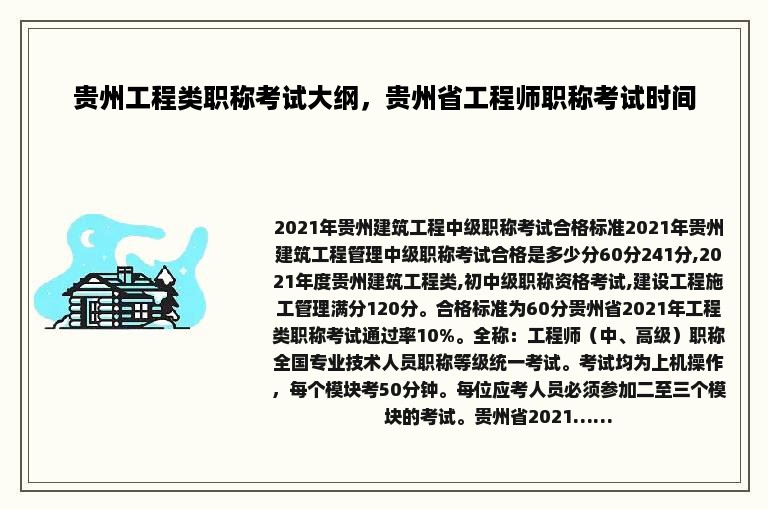 贵州工程类职称考试大纲，贵州省工程师职称考试时间

2021年贵州建筑工程中级职称考试合格标准2021年贵州建筑工程管理中级职称考试合格是多少分60分241分,2021年度贵州建筑工程类,初中级职称资格考试,建设工程施工管理满分120分。合格标准为60分贵州省2021年工程类职称考试通过率10%。全称：工程师（中、高级）职称全国专业技术人员职称等级统一考试。考试均为上机操作，每个模块考50分钟。每位应考人员必须参加二至三个模块的考试。贵州省2021......